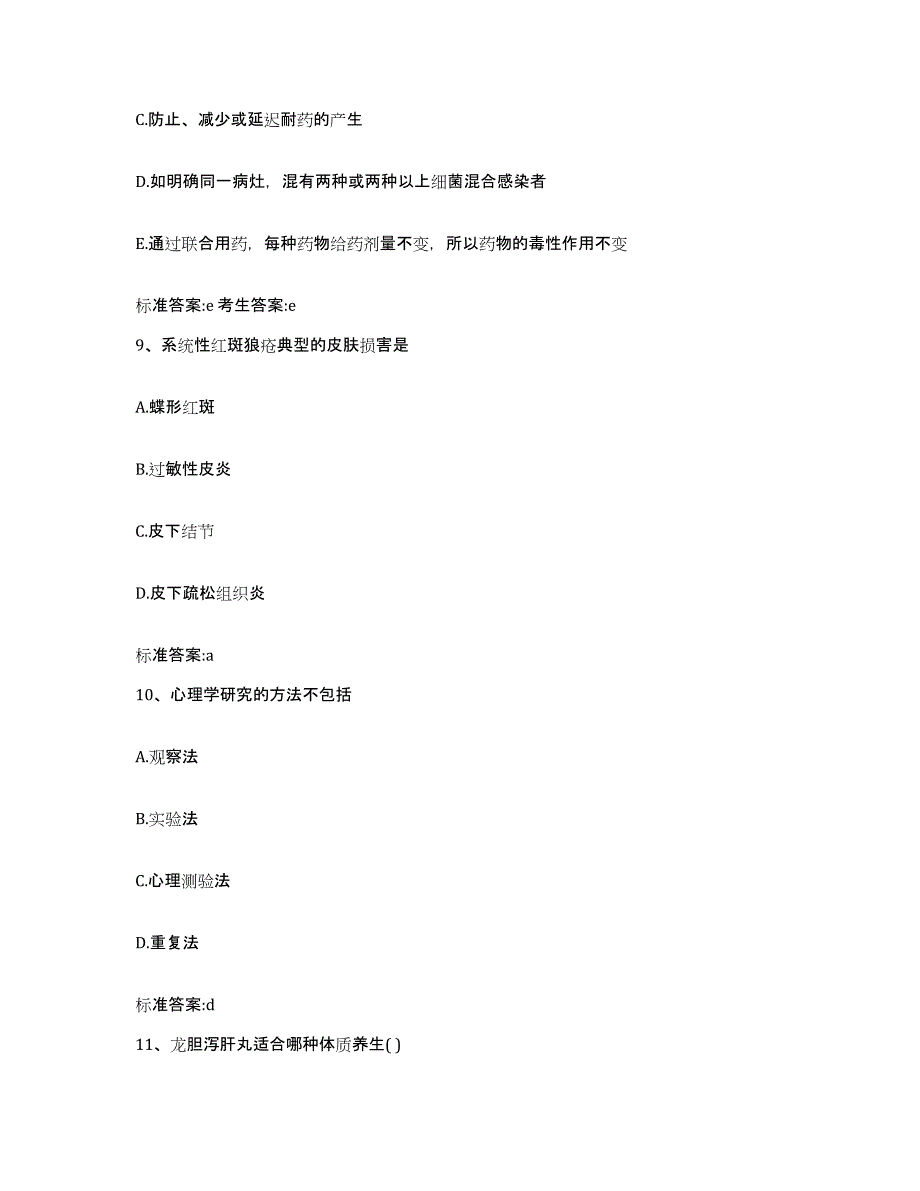 C.防止、减少或延迟耐药的产生

D.如明确同一病灶，混有两种或两种以上细菌混合感染者

E.通过联合用药，每种药物给药剂量不变，所以药物的毒性作用不变

标准答案:e 考生答案:e

9、系统性红斑狼疮典型的皮肤损害是

A.蝶形红斑

B.过敏性皮炎

C.皮下结节

D.皮下疏松组织炎

标准答案:a

10、心理学研究的方法不包括

A.观察法

B.实验法

C.心理测验法

D.重复法

标准答案:d

11、龙胆泻肝丸适合哪种体质养生( )